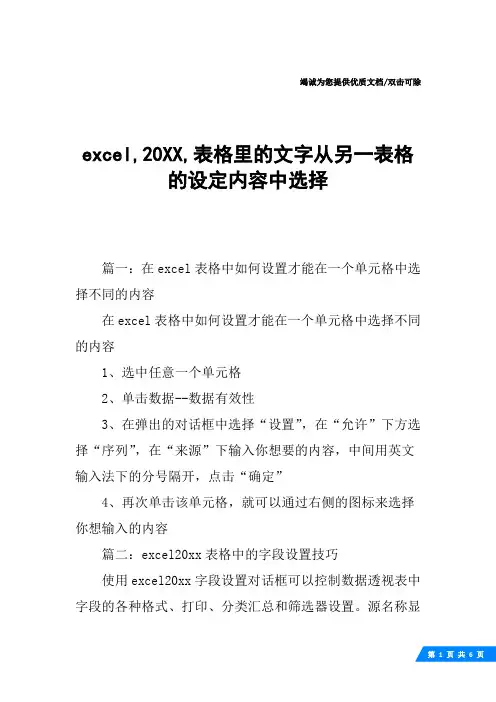 竭诚为您提供优质文档/双击可除

excel,20XX,表格里的文字从另一表格的设定内容中选择

篇一：在excel表格中如何设置才能在一个单元格中选择不同的内容

在excel表格中如何设置才能在一个单元格中选择不同的内容

1、选中任意一个单元格

2、单击数据--数据有效性

3、在弹出的对话框中选择“设置”，在“允许”下方选择“序列”，在“来源”下输入你想要的内容，中间用英文输入法下的分号隔开，点击“确定”

4、再次单击该单元格，就可以通过右侧的图标来选择你想输入的内容

篇二：excel20xx表格中的字段设置技巧

使用excel20xx字段设置对话框可以控制数据透视表中字段的各种格式、打印、分类汇总和筛选器设置。源名称显

第 1 页 共 6 页